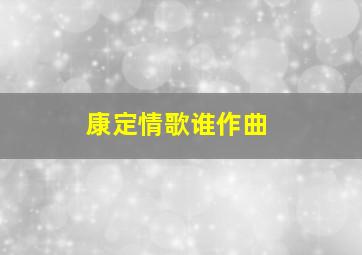 康定情歌谁作曲